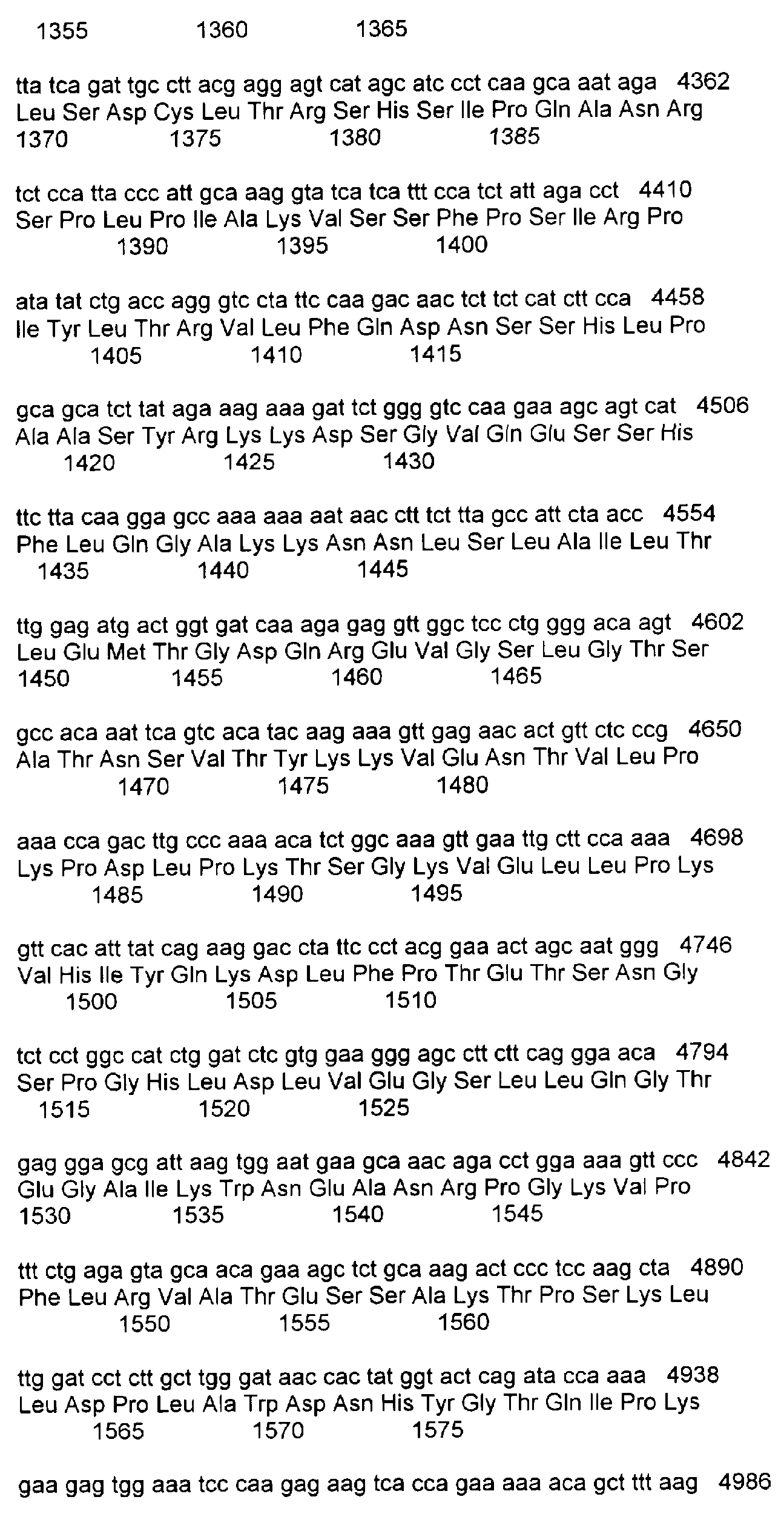 1355 1360 1365

tta tca gat tgc ctt acg agg agt cat agc atc cct caa gca aat aga 4362
Leu Ser Asp Cys Leu Thr Arg Ser His Ser Ile Pro Gln Ala Asn Arg
1370 1375 1380 1385

tct cca tta ccc att gca aag gta tca tca ttt cca tct att aga cct 4410
Ser Pro Leu Pro Ile Ala Lys Val Ser Ser Phe Pro Ser Ile Arg Pro
1390 1395 1400

ata tat ctg acc agg gtc cta ttc caa gac aac tct tct cat ctt cca 4458
Ile Tyr Leu Thr Arg Val Leu Phe Gln Asp Asn Ser Ser His Leu Pro
1405 1410 1415

gca gca tct tat aga aag aaa gat tct ggg gtc caa gaa agc agt cat 4506
Ala Ala Ser Tyr Arg Lys Lys Asp Ser Gly Val Gln Glu Ser Ser His
1420 1425 1430

ttc tta caa gga gcc aaa aaa aat aac ctt tct tta gcc att cta acc 4554
Phe Leu Gln Gly Ala Lys Lys Asn Asn Leu Ser Leu Ala Ile Leu Thr
1435 1440 1445

ttg gag atg act ggt gat caa aga gag gtt ggc tcc ctg ggg aca agt 4602
Leu Glu Met Thr Gly Asp Gln Arg Glu Val Gly Ser Leu Gly Thr Ser
1450 1455 1460 1465

gcc aca aat tca gtc aca tac aag aaa gtt gag aac act gtt ctc ccg 4650
Ala Thr Asn Ser Val Thr Tyr Lys Lys Val Glu Asn Thr Val Leu Pro
1470 1475 1480

aaa cca gac ttg ccc aaa aca tct ggc aaa gtt gaa ttg ctt cca aaa 4698
Lys Pro Asp Leu Pro Lys Thr Ser Gly Lys Val Glu Leu Leu Pro Lys
1485 1490 1495

gtt cac att tat cag aag gac cta ttc cct acg gaa act agc aat ggg 4746
Val His Ile Tyr Gln Lys Asp Leu Phe Pro Thr Glu Thr Ser Asn Gly
1500 1505 1510

tct cct ggc cat ctg gat ctc gtg gaa ggg agc ctt ctt cag gga aca 4794
Ser Pro Gly His Leu Asp Leu Val Glu Gly Ser Leu Leu Gln Gly Thr
1515 1520 1525

gag gga gcg att aag tgg aat gaa gca aac aga cct gga aaa gtt ccc 4842
Glu Gly Ala Ile Lys Trp Asn Glu Ala Asn Arg Pro Gly Lys Val Pro
1530 1535 1540 1545

ttt ctg aga gta gca aca gaa agc tct gca aag act ccc tcc aag cta 4890
Phe Leu Arg Val Ala Thr Glu Ser Ser Ala Lys Thr Pro Ser Lys Leu
1550 1555 1560

ttg gat cct ctt gct tgg gat aac cac tat ggt act cag ata cca aaa 4938
Leu Asp Pro Leu Ala Trp Asp Asn His Tyr Gly Thr Gln Ile Pro Lys
1565 1570 1575

gaa gag tgg aaa tcc caa gag aag tca cca gaa aaa aca gct ttt aag 4986